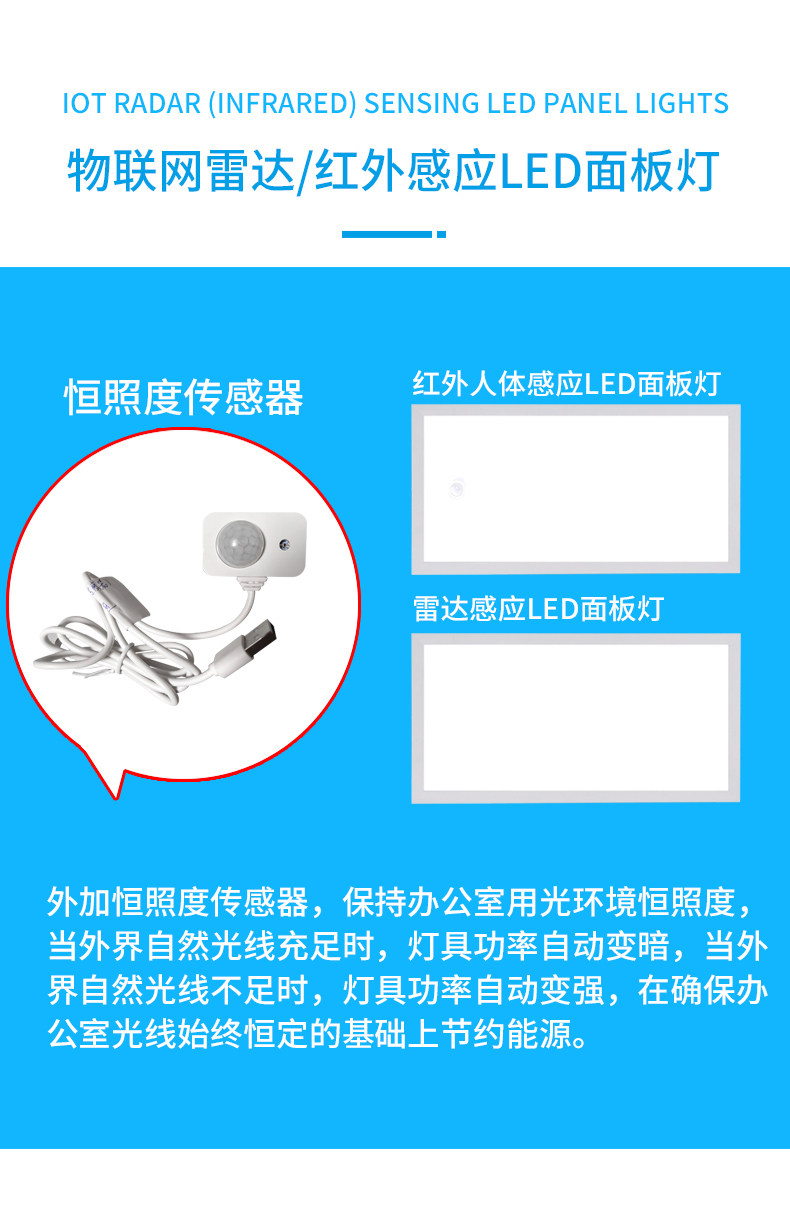 IOT RADAR (INFRARED) SENSING LED PANEL LIGHTS

物联网雷达/红外感应LED面板灯

恒照度传感器

红外人体感应LED面板灯

雷达感应LED面板灯

外加恒照度传感器，保持办公室用光环境恒照度，当外界自然光线充足时，灯具功率自动变暗，当外界自然光线不足时，灯具功率自动变强，在确保办公室光线始终恒定的基础上节约能源。